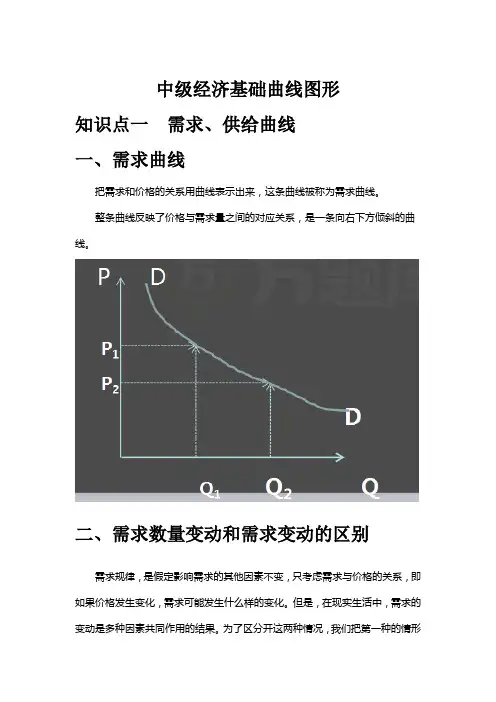 中级经济基础曲线图形

知识点一　需求、供给曲线

一、需求曲线

把需求和价格的关系用曲线表示出来，这条曲线被称为需求曲线。

整条曲线反映了价格与需求量之间的对应关系，是一条向右下方倾斜的曲线。

P D

$P_1$

$P_2$

D

$Q_1$ $Q_2$ Q

二、需求数量变动和需求变动的区别

需求规律，是假定影响需求的其他因素不变，只考虑需求与价格的关系，即如果价格发生变化，需求可能发生什么样的变化。但是，在现实生活中，需求的变动是多种因素共同作用的结果。为了区分开这两种情况，我们把第一种的情形